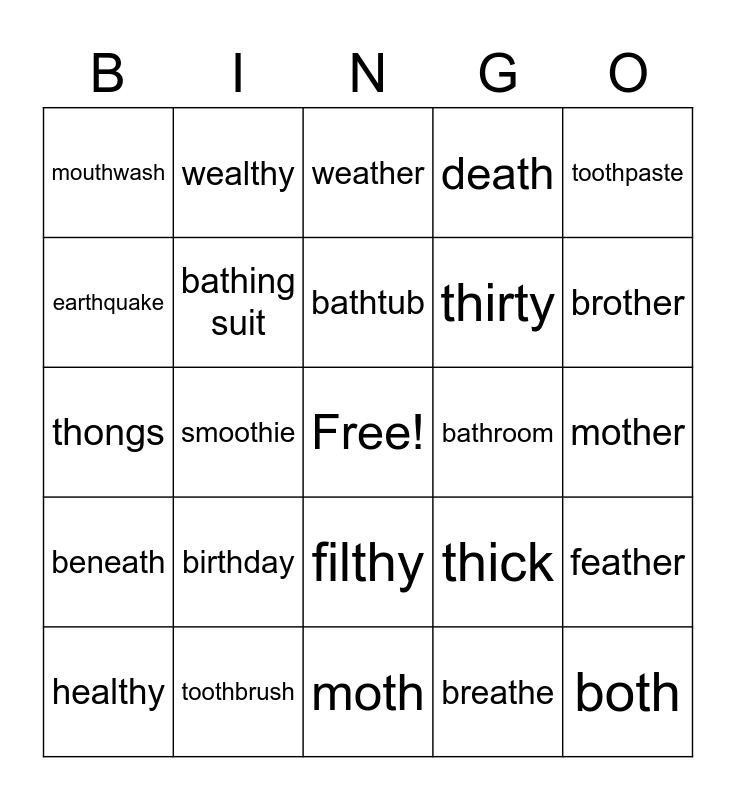 | B | I | N | G | O |
|---|---|---|---|---|
| mouthwash | wealthy | weather | death | toothpaste |
| earthquake | bathing suit | bathtub | thirty | brother |
| thongs | smoothie | Free! | bathroom | mother |
| beneath | birthday | filthy | thick | feather |
| healthy | toothbrush | moth | breathe | both |